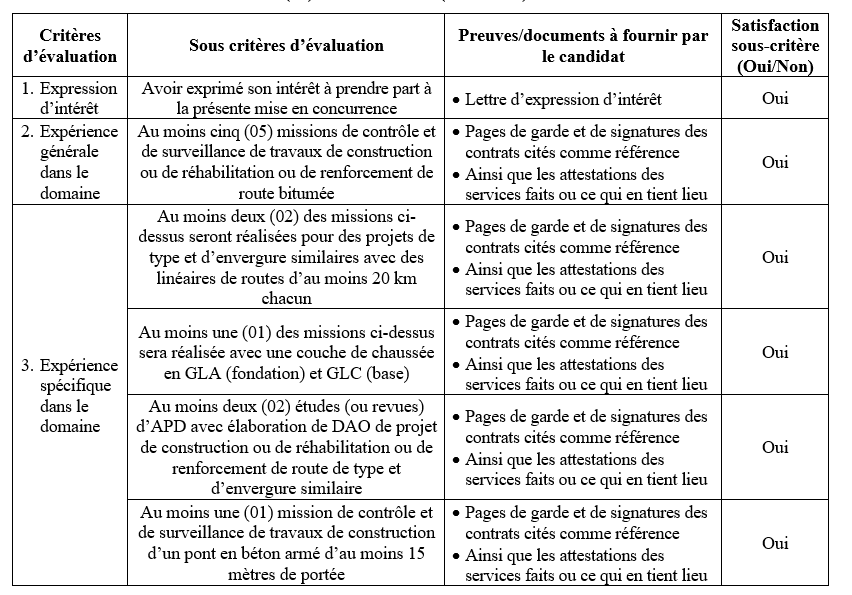 | Critères d'évaluation | Sous critères d'évaluation | Preuves/documents à fournir par le candidat | Satisfaction sous-critère (Oui/Non) |
|---|---|---|---|
| 1. Expression d'intérêt | Avoir exprimé son intérêt à prendre part à la présente mise en concurrence | • Lettre d'expression d'intérêt | Oui |
| 2. Expérience générale dans le domaine | Au moins cinq (05) missions de contrôle et de surveillance de travaux de construction ou de réhabilitation ou de renforcement de route bitumée | • Pages de garde et de signatures des contrats cités comme référence • Ainsi que les attestations des services faits ou ce qui en tient lieu | Oui |
| 3. Expérience spécifique dans le domaine | Au moins deux (02) des missions ci-dessus seront réalisées pour des projets de type et d'envergure similaires avec des linéaires de routes d'au moins 20 km chacun | • Pages de garde et de signatures des contrats cités comme référence • Ainsi que les attestations des services faits ou ce qui en tient lieu | Oui |
| | Au moins une (01) des missions ci-dessus sera réalisée avec une couche de chaussée en GLA (fondation) et GLC (base) | • Pages de garde et de signatures des contrats cités comme référence • Ainsi que les attestations des services faits ou ce qui en tient lieu | Oui |
| | Au moins deux (02) études (ou revues) d'APD avec élaboration de DAO de projet de construction ou de réhabilitation ou de renforcement de route de type et d'envergure similaire | • Pages de garde et de signatures des contrats cités comme référence • Ainsi que les attestations des services faits ou ce qui en tient lieu | Oui |
| | Au moins une (01) mission de contrôle et de surveillance de travaux de construction d'un pont en béton armé d'au moins 15 mètres de portée | • Pages de garde et de signatures des contrats cités comme référence • Ainsi que les attestations des services faits ou ce qui en tient lieu | Oui |